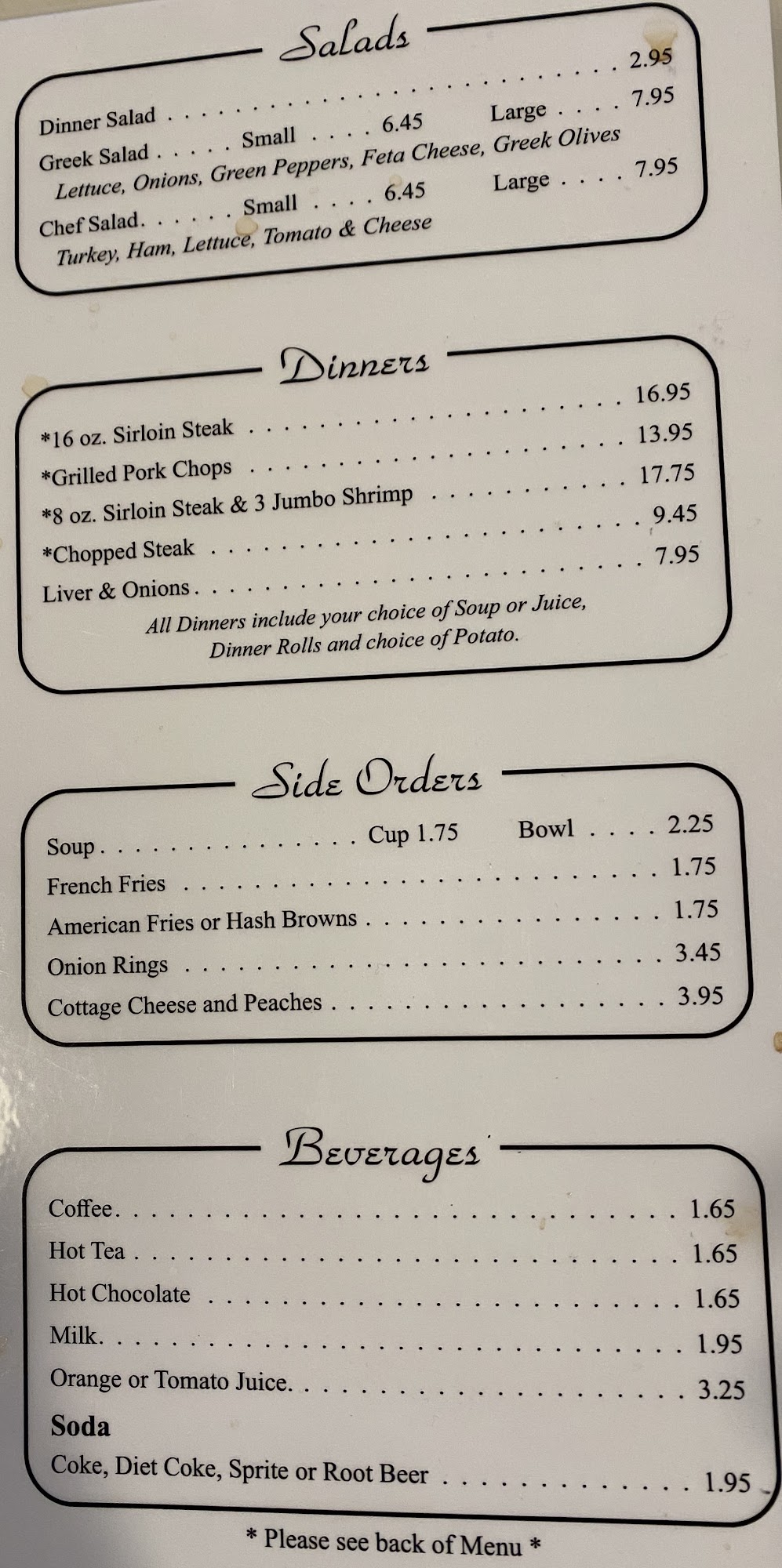 Salads

Dinner Salad 2.95

Greek Salad Small 6.45 Large 7.95

Lettuce, Onions, Green Peppers, Feta Cheese, Greek Olives

Chef Salad Small 6.45 Large 7.95

Turkey, Ham, Lettuce, Tomato & Cheese

Dinners

*16 oz. Sirloin Steak 16.95

*Grilled Pork Chops 13.95

*8 oz. Sirloin Steak & 3 Jumbo Shrimp 17.75

*Chopped Steak 9.45

Liver & Onions 7.95

All Dinners include your choice of Soup or Juice, Dinner Rolls and choice of Potato.

Side Orders

Soup Cup 1.75 Bowl 2.25

French Fries 1.75

American Fries or Hash Browns 1.75

Onion Rings 3.45

Cottage Cheese and Peaches 3.95

Beverages

Coffee 1.65

Hot Tea 1.65

Hot Chocolate 1.65

Milk 1.95

Orange or Tomato Juice 3.25

Soda

Coke, Diet Coke, Sprite or Root Beer 1.95

* Please see back of Menu *